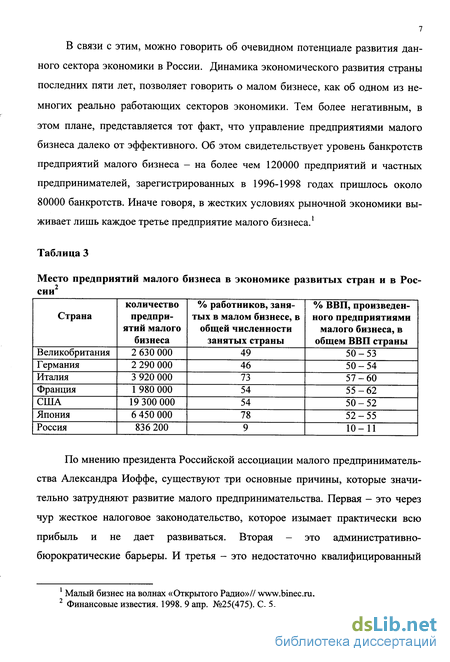 7

В связи с этим, можно говорить об очевидном потенциале развития данного сектора экономики в России. Динамика экономического развития страны последних пяти лет, позволяет говорить о малом бизнесе, как об одном из немногих реально работающих секторов экономики. Тем более негативным, в этом плане, представляется тот факт, что управление предприятиями малого бизнеса далеко от эффективного. Об этом свидетельствует уровень банкротств предприятий малого бизнеса – на более чем 120000 предприятий и частных предпринимателей, зарегистрированных в 1996-1998 годах пришлось около 80000 банкротств. Иначе говоря, в жестких условиях рыночной экономики выживает лишь каждое третье предприятие малого бизнеса.$^1$

Таблица 3

Место предприятий малого бизнеса в экономике развитых стран и в России$^2$

| Страна | количество предприятий малого бизнеса | % работников, занятых в малом бизнесе, в общей численности занятых страны | % ВВП, произведенного предприятиями малого бизнеса, в общем ВВП страны |
|---|---|---|---|
| Великобритания | 2 630 000 | 49 | 50 – 53 |
| Германия | 2 290 000 | 46 | 50 – 54 |
| Италия | 3 920 000 | 73 | 57 – 60 |
| Франция | 1 980 000 | 54 | 55 – 62 |
| США | 19 300 000 | 54 | 50 – 52 |
| Япония | 6 450 000 | 78 | 52 – 55 |
| Россия | 836 200 | 9 | 10 – 11 |

По мнению президента Российской ассоциации малого предпринимательства Александра Иоффе, существуют три основные причины, которые значительно затрудняют развитие малого предпринимательства. Первая – это через чур жесткое налоговое законодательство, которое изымает практически всю прибыль и не дает развиваться. Вторая – это административно-бюрократические барьеры. И третья – это недостаточно квалифицированный

$^1$ Малый бизнес на волнах «Открытого Радио»// www.binec.ru.
$^2$ Финансовые известия. 1998. 9 апр. №25(475). С. 5.

dsLib.net
библиотека диссертаций